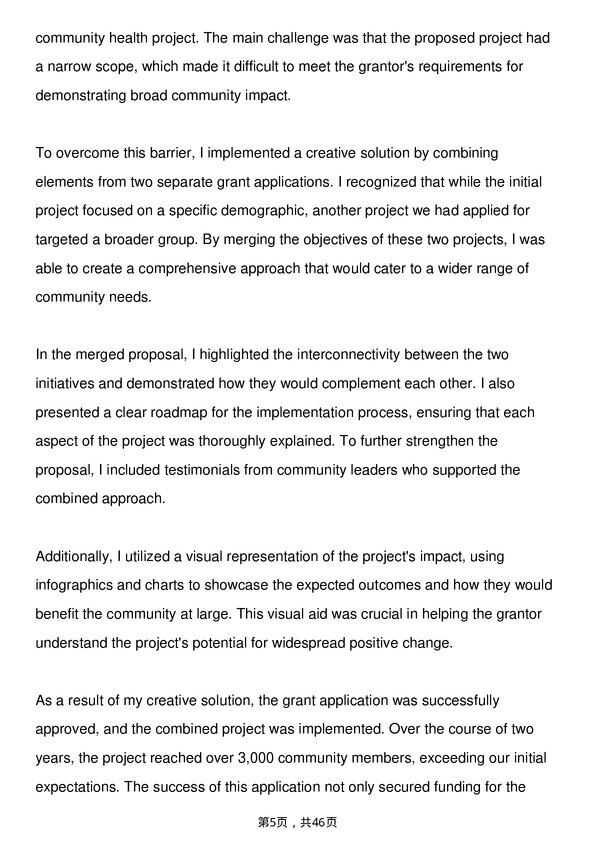 community health project. The main challenge was that the proposed project had a narrow scope, which made it difficult to meet the grantor's requirements for demonstrating broad community impact.

To overcome this barrier, I implemented a creative solution by combining elements from two separate grant applications. I recognized that while the initial project focused on a specific demographic, another project we had applied for targeted a broader group. By merging the objectives of these two projects, I was able to create a comprehensive approach that would cater to a wider range of community needs.

In the merged proposal, I highlighted the interconnectivity between the two initiatives and demonstrated how they would complement each other. I also presented a clear roadmap for the implementation process, ensuring that each aspect of the project was thoroughly explained. To further strengthen the proposal, I included testimonials from community leaders who supported the combined approach.

Additionally, I utilized a visual representation of the project's impact, using infographics and charts to showcase the expected outcomes and how they would benefit the community at large. This visual aid was crucial in helping the grantor understand the project's potential for widespread positive change.

As a result of my creative solution, the grant application was successfully approved, and the combined project was implemented. Over the course of two years, the project reached over 3,000 community members, exceeding our initial expectations. The success of this application not only secured funding for the

第5页，共46页